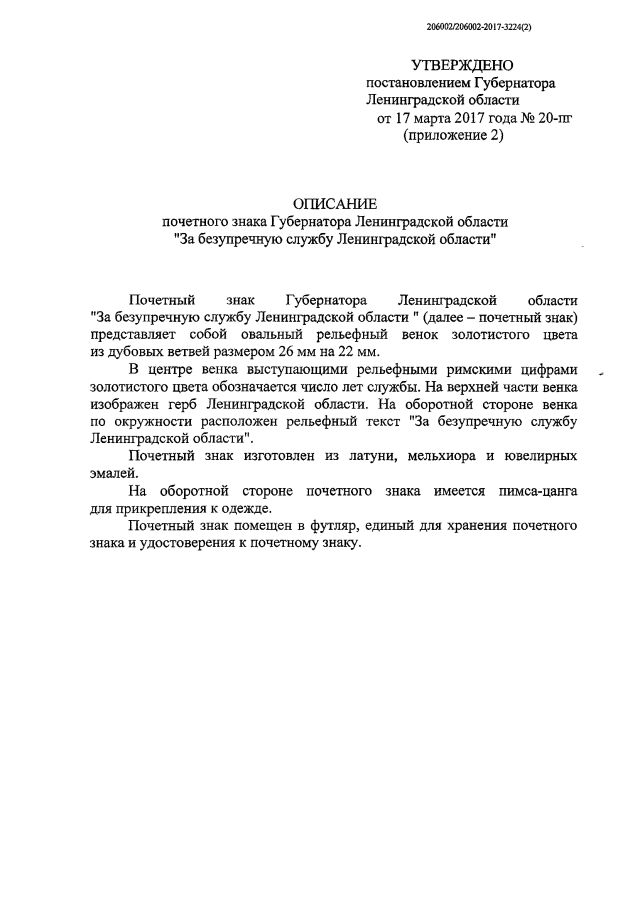 206002/206002-2017-3224(2)

УТВЕРЖДЕНО
постановлением Губернатора
Ленинградской области
от 17 марта 2017 года № 20-пг
(приложение 2)

ОПИСАНИЕ
почетного знака Губернатора Ленинградской области
"За безупречную службу Ленинградской области"

Почетный знак Губернатора Ленинградской области "За безупречную службу Ленинградской области " (далее – почетный знак) представляет собой овальный рельефный венок золотистого цвета из дубовых ветвей размером 26 мм на 22 мм.

В центре венка выступающими рельефными римскими цифрами золотистого цвета обозначается число лет службы. На верхней части венка изображен герб Ленинградской области. На оборотной стороне венка по окружности расположен рельефный текст "За безупречную службу Ленинградской области".

Почетный знак изготовлен из латуни, мельхиора и ювелирных эмалей.

На оборотной стороне почетного знака имеется пимса-цанга для прикрепления к одежде.

Почетный знак помещен в футляр, единый для хранения почетного знака и удостоверения к почетному знаку.